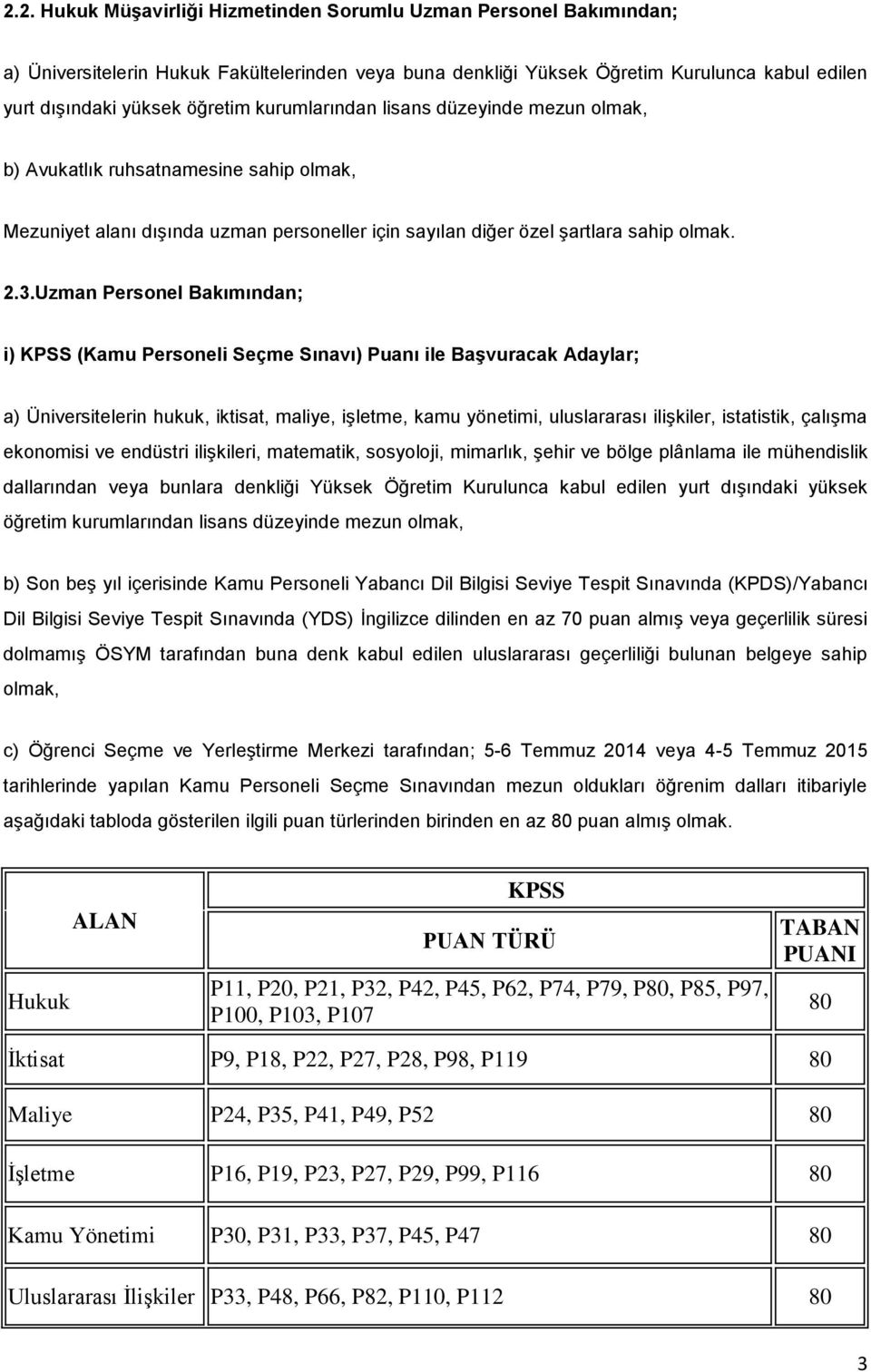 2.2. Hukuk Müşavirliği Hizmetinden Sorumlu Uzman Personel Bakımından;

a) Üniversitelerin Hukuk Fakültelerinden veya buna denkliği Yüksek Öğretim Kurulunca kabul edilen yurt dışındaki yüksek öğretim kurumlarından lisans düzeyinde mezun olmak,

b) Avukatlık ruhsatnamesine sahip olmak,

Mezuniyet alanı dışında uzman personeller için sayılan diğer özel şartlara sahip olmak.

2.3.Uzman Personel Bakımından;

i) KPSS (Kamu Personeli Seçme Sınavı) Puanı ile Başvuracak Adaylar;

a) Üniversitelerin hukuk, iktisat, maliye, işletme, kamu yönetimi, uluslararası ilişkiler, istatistik, çalışma ekonomisi ve endüstri ilişkileri, matematik, sosyoloji, mimarlık, şehir ve bölge plânlama ile mühendislik dallarından veya bunlara denkliği Yüksek Öğretim Kurulunca kabul edilen yurt dışındaki yüksek öğretim kurumlarından lisans düzeyinde mezun olmak,

b) Son beş yıl içerisinde Kamu Personeli Yabancı Dil Bilgisi Seviye Tespit Sınavında (KPDS)/Yabancı Dil Bilgisi Seviye Tespit Sınavında (YDS) İngilizce dilinden en az 70 puan almış veya geçerlilik süresi dolmamış ÖSYM tarafından buna denk kabul edilen uluslararası geçerliliği bulunan belgeye sahip olmak,

c) Öğrenci Seçme ve Yerleştirme Merkezi tarafından; 5-6 Temmuz 2014 veya 4-5 Temmuz 2015 tarihlerinde yapılan Kamu Personeli Seçme Sınavından mezun oldukları öğrenim dalları itibariyle aşağıdaki tabloda gösterilen ilgili puan türlerinden birinden en az 80 puan almış olmak.

| ALAN | KPSS PUAN TÜRÜ | TABAN PUANI |
|---|---|---|
| Hukuk | P11, P20, P21, P32, P42, P45, P62, P74, P79, P80, P85, P97, P100, P103, P107 | 80 |
| İktisat | P9, P18, P22, P27, P28, P98, P119 | 80 |
| Maliye | P24, P35, P41, P49, P52 | 80 |
| İşletme | P16, P19, P23, P27, P29, P99, P116 | 80 |
| Kamu Yönetimi | P30, P31, P33, P37, P45, P47 | 80 |
| Uluslararası İlişkiler | P33, P48, P66, P82, P110, P112 | 80 |

3